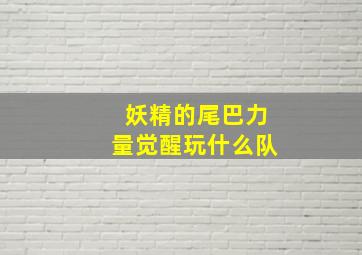 妖精的尾巴力量觉醒玩什么队